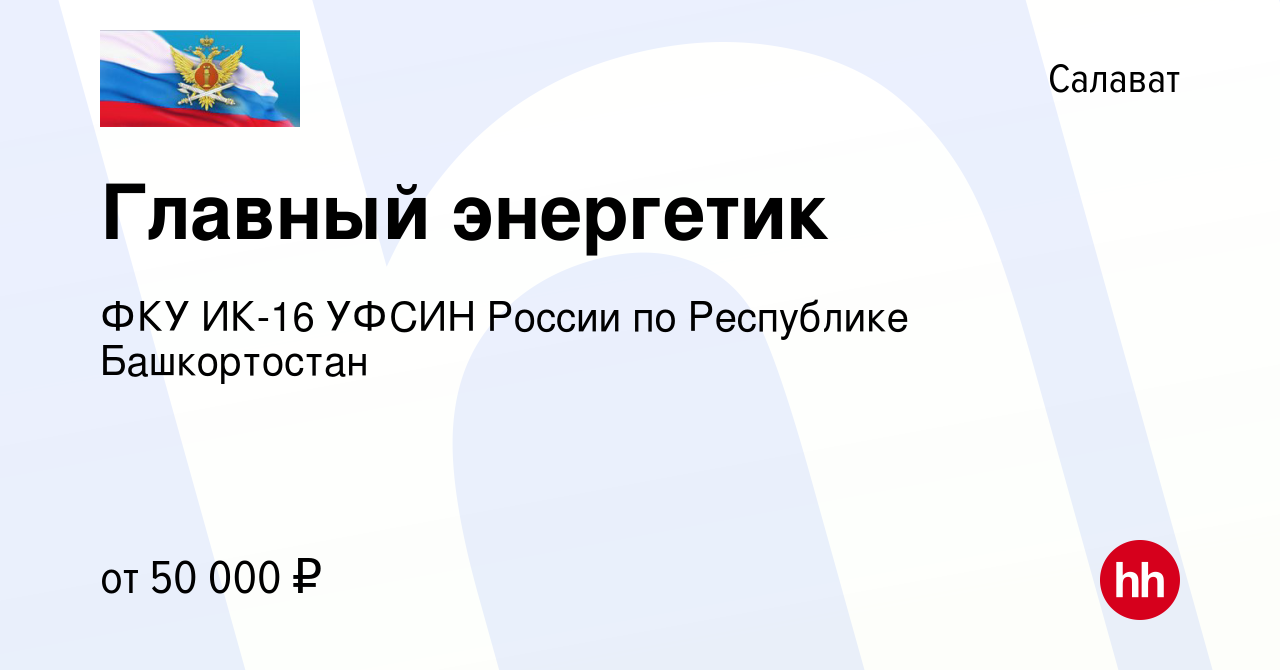 Салават

Главный энергетик

ФКУ ИК-16 УФСИН России по Республике Башкортостан

от 50 000 ₽

hh